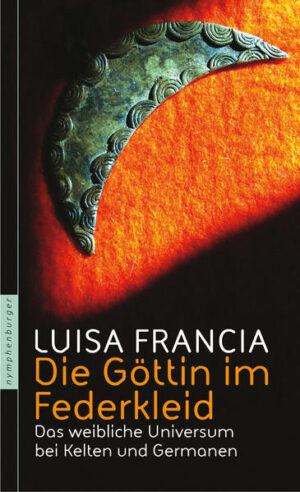 nymphenburger

LUISA FRANCIA
Die Göttin im Federkleid
Das weibliche Universum bei Kelten und Germanen